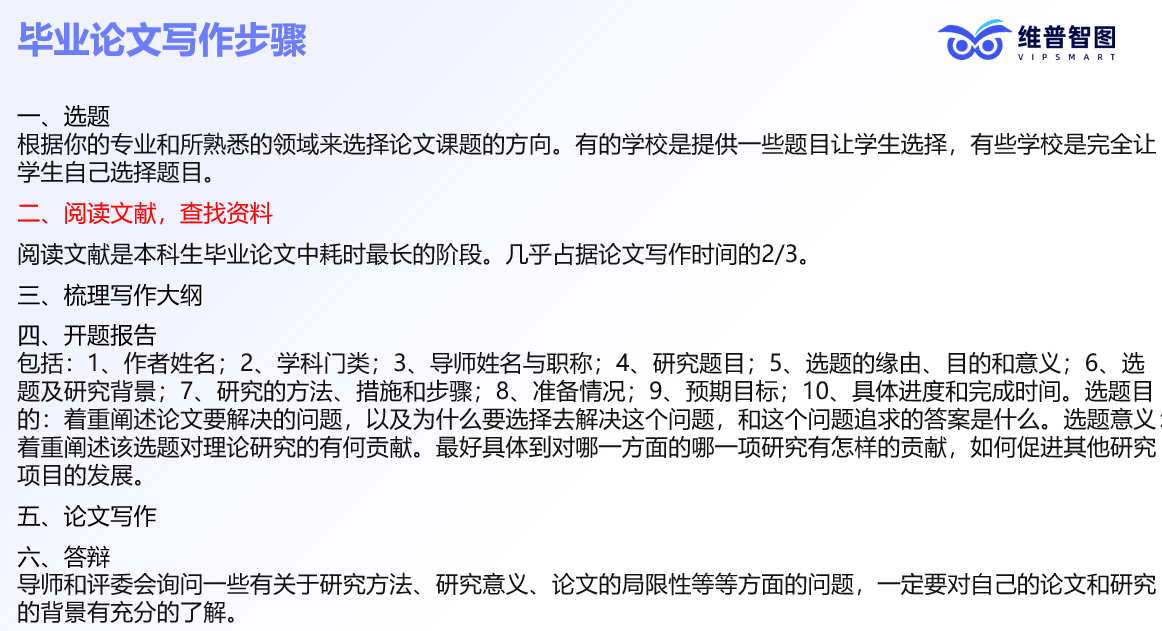 毕业论文写作步骤

维普智图
VIPSMART

一、选题
根据你的专业和所熟悉的领域来选择论文课题的方向。有的学校是提供一些题目让学生选择，有些学校是完全让学生自己选择题目。

二、阅读文献，查找资料

阅读文献是本科生毕业论文中耗时最长的阶段。几乎占据论文写作时间的2/3。

三、梳理写作大纲

四、开题报告
包括：1、作者姓名；2、学科门类；3、导师姓名与职称；4、研究题目；5、选题的缘由、目的和意义；6、选题及研究背景；7、研究的方法、措施和步骤；8、准备情况；9、预期目标；10、具体进度和完成时间。选题目的：着重阐述论文要解决的问题，以及为什么要选择去解决这个问题，和这个问题追求的答案是什么。选题意义：着重阐述该选题对理论研究的有何贡献。最好具体到对哪一方面的哪一项研究有怎样的贡献，如何促进其他研究项目的发展。

五、论文写作

六、答辩
导师和评委会询问一些有关于研究方法、研究意义、论文的局限性等等方面的问题，一定要对自己的论文和研究的背景有充分的了解。